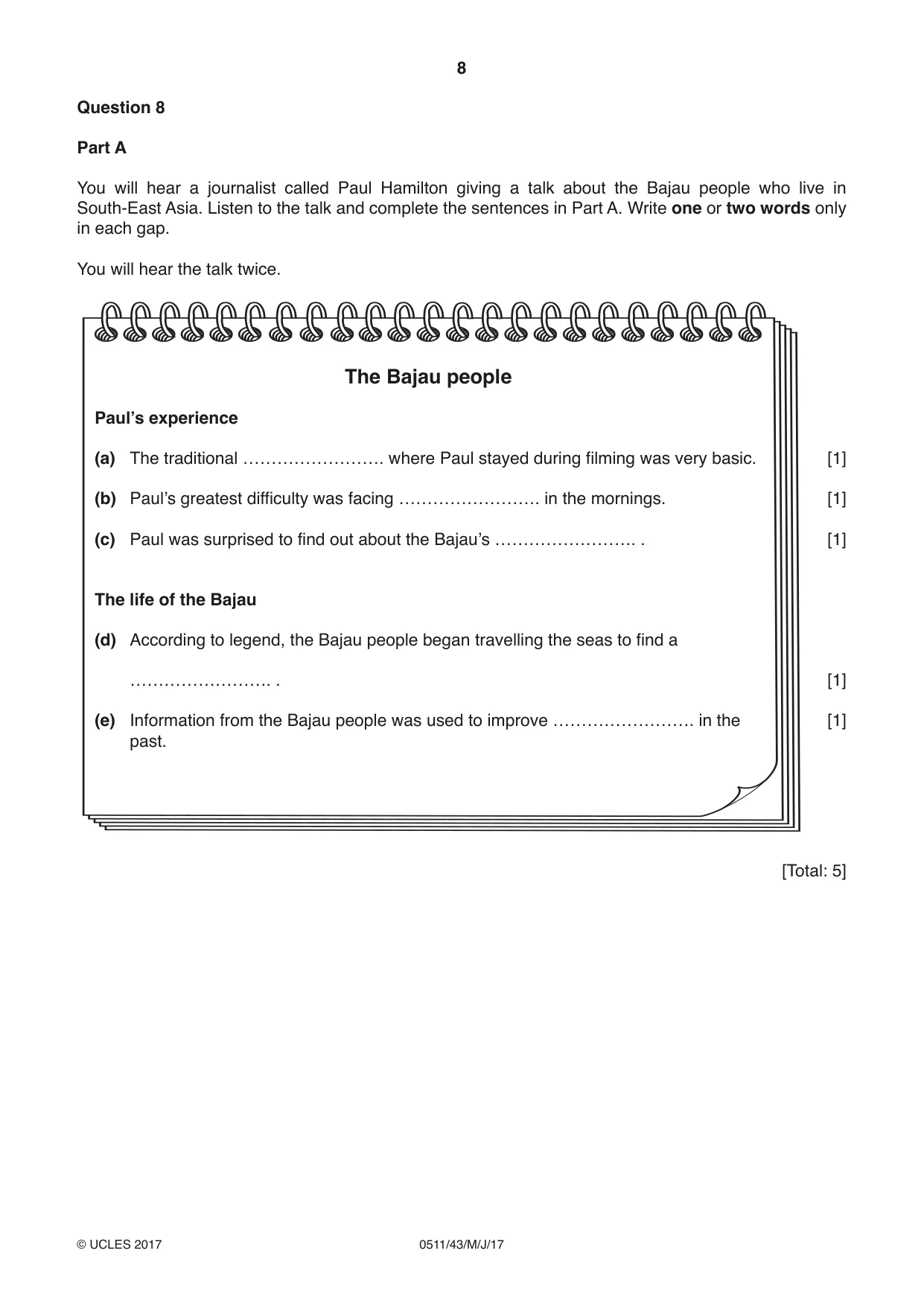 8

Question 8

Part A

You will hear a journalist called Paul Hamilton giving a talk about the Bajau people who live in South-East Asia. Listen to the talk and complete the sentences in Part A. Write one or two words only in each gap.

You will hear the talk twice.

The Bajau people

Paul's experience

(a) The traditional ____ where Paul stayed during filming was very basic. [1]

(b) Paul's greatest difficulty was facing ____ in the mornings. [1]

(c) Paul was surprised to find out about the Bajau's ____ . [1]

The life of the Bajau

(d) According to legend, the Bajau people began travelling the seas to find a ____ . [1]

(e) Information from the Bajau people was used to improve ____ in the past. [1]

[Total: 5]

© UCLES 2017 0511/43/M/J/17